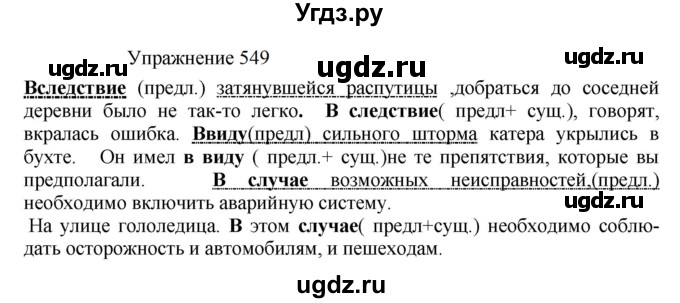 Угдз.ру

Упражнение 549

ugdz.ru ugdz.ru ugdz.ru

Вследствие (предл.) затянувшейся распутицы ,добраться до соседней деревни было не так-то легко. В следствие( предл+ сущ.), говорят, вкралась ошибка. Ввиду(предл) сильного шторма катера укрылись в бухте. Он имел в виду ( предл.+ сущ.)не те препятствия, которые вы предполагали. В случае возможных неисправностей,(предл.) необходимо включить аварийную систему.

ugdz.ru

На улице гололедица. В этом случае( предл+сущ.) необходимо соблюдать осторожность и автомобилям, и пешеходам.

ugdz.ru